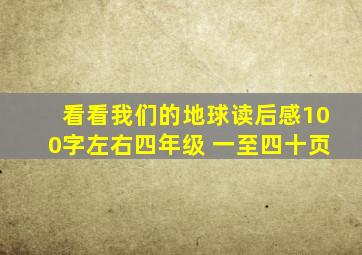 看看我们的地球读后感100字左右四年级 一至四十页